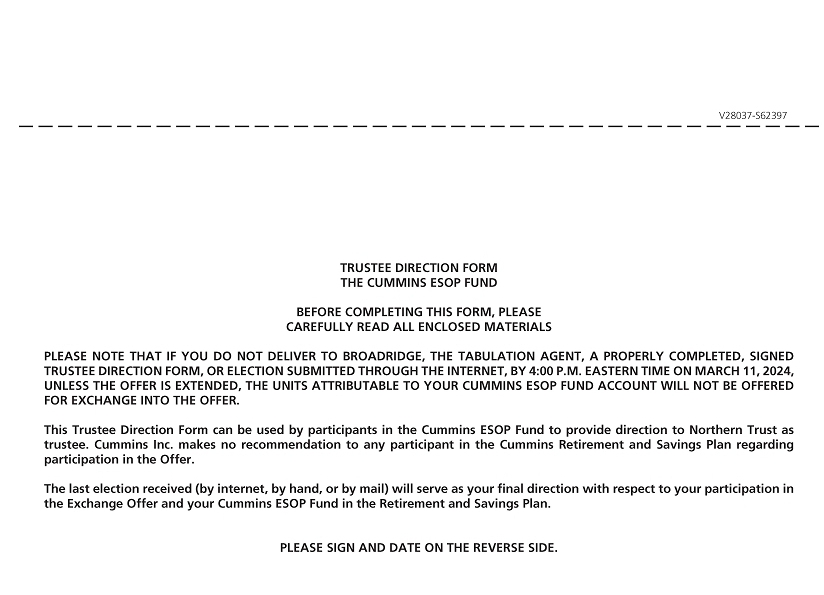 V28037-S62397

TRUSTEE DIRECTION FORM
THE CUMMINS ESOP FUND

BEFORE COMPLETING THIS FORM, PLEASE
CAREFULLY READ ALL ENCLOSED MATERIALS

PLEASE NOTE THAT IF YOU DO NOT DELIVER TO BROADRIDGE, THE TABULATION AGENT, A PROPERLY COMPLETED, SIGNED TRUSTEE DIRECTION FORM, OR ELECTION SUBMITTED THROUGH THE INTERNET, BY 4:00 P.M. EASTERN TIME ON MARCH 11, 2024, UNLESS THE OFFER IS EXTENDED, THE UNITS ATTRIBUTABLE TO YOUR CUMMINS ESOP FUND ACCOUNT WILL NOT BE OFFERED FOR EXCHANGE INTO THE OFFER.

This Trustee Direction Form can be used by participants in the Cummins ESOP Fund to provide direction to Northern Trust as trustee. Cummins Inc. makes no recommendation to any participant in the Cummins Retirement and Savings Plan regarding participation in the Offer.

The last election received (by internet, by hand, or by mail) will serve as your final direction with respect to your participation in the Exchange Offer and your Cummins ESOP Fund in the Retirement and Savings Plan.

PLEASE SIGN AND DATE ON THE REVERSE SIDE.